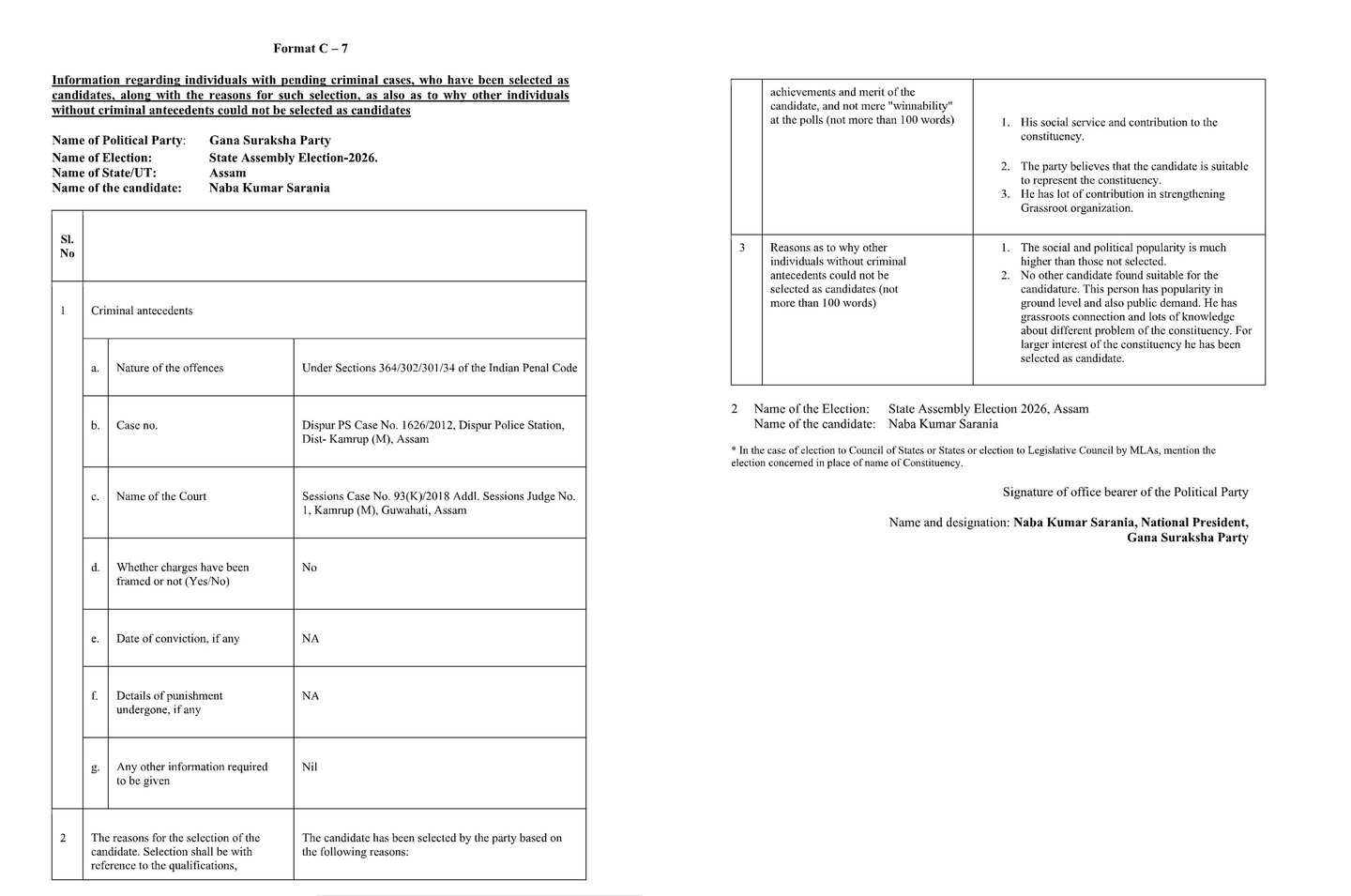 Format C – 7

Information regarding individuals with pending criminal cases, who have been selected as candidates, along with the reasons for such selection, as also as to why other individuals without criminal antecedents could not be selected as candidates

Name of Political Party: Gana Suraksha Party
Name of Election: State Assembly Election-2026.
Name of State/UT: Assam
Name of the candidate: Naba Kumar Sarania

| Sl. No | | | |
|---|---|---|---|
| 1 | Criminal antecedents | | |
| | a. | Nature of the offences | Under Sections 364/302/301/34 of the Indian Penal Code |
| | b. | Case no. | Dispur PS Case No. 1626/2012, Dispur Police Station, Dist- Kamrup (M), Assam |
| | c. | Name of the Court | Sessions Case No. 93(K)/2018 Addl. Sessions Judge No. 1, Kamrup (M), Guwahati, Assam |
| | d. | Whether charges have been framed or not (Yes/No) | No |
| | e. | Date of conviction, if any | NA |
| | f. | Details of punishment undergone, if any | NA |
| | g. | Any other information required to be given | Nil |
| 2 | The reasons for the selection of the candidate. Selection shall be with reference to the qualifications, | | The candidate has been selected by the party based on the following reasons: |

| | | |
|---|---|---|
| | achievements and merit of the candidate, and not mere "winnability" at the polls (not more than 100 words) | 1. His social service and contribution to the constituency. 2. The party believes that the candidate is suitable to represent the constituency. 3. He has lot of contribution in strengthening Grassroot organization. |
| 3 | Reasons as to why other individuals without criminal antecedents could not be selected as candidates (not more than 100 words) | 1. The social and political popularity is much higher than those not selected. 2. No other candidate found suitable for the candidature. This person has popularity in ground level and also public demand. He has grassroots connection and lots of knowledge about different problem of the constituency. For larger interest of the constituency he has been selected as candidate. |

2 Name of the Election: State Assembly Election 2026, Assam
Name of the candidate: Naba Kumar Sarania

* In the case of election to Council of States or States or election to Legislative Council by MLAs, mention the election concerned in place of name of Constituency.

Signature of office bearer of the Political Party

Name and designation: Naba Kumar Sarania, National President, Gana Suraksha Party